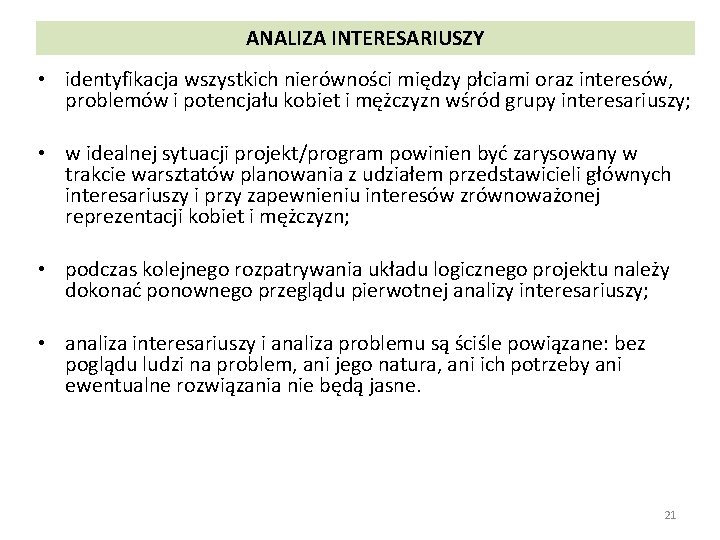 ANALIZA INTERESARIUSZY

• identyfikacja wszystkich nierówności między płciami oraz interesów, problemów i potencjału kobiet i mężczyzn wśród grupy interesariuszy;

• w idealnej sytuacji projekt/program powinien być zarysowany w trakcie warsztatów planowania z udziałem przedstawicieli głównych interesariuszy i przy zapewnieniu interesów zrównoważonej reprezentacji kobiet i mężczyzn;

• podczas kolejnego rozpatrywania układu logicznego projektu należy dokonać ponownego przeglądu pierwotnej analizy interesariuszy;

• analiza interesariuszy i analiza problemu są ściśle powiązane: bez poglądu ludzi na problem, ani jego natura, ani ich potrzeby ani ewentualne rozwiązania nie będą jasne.

21